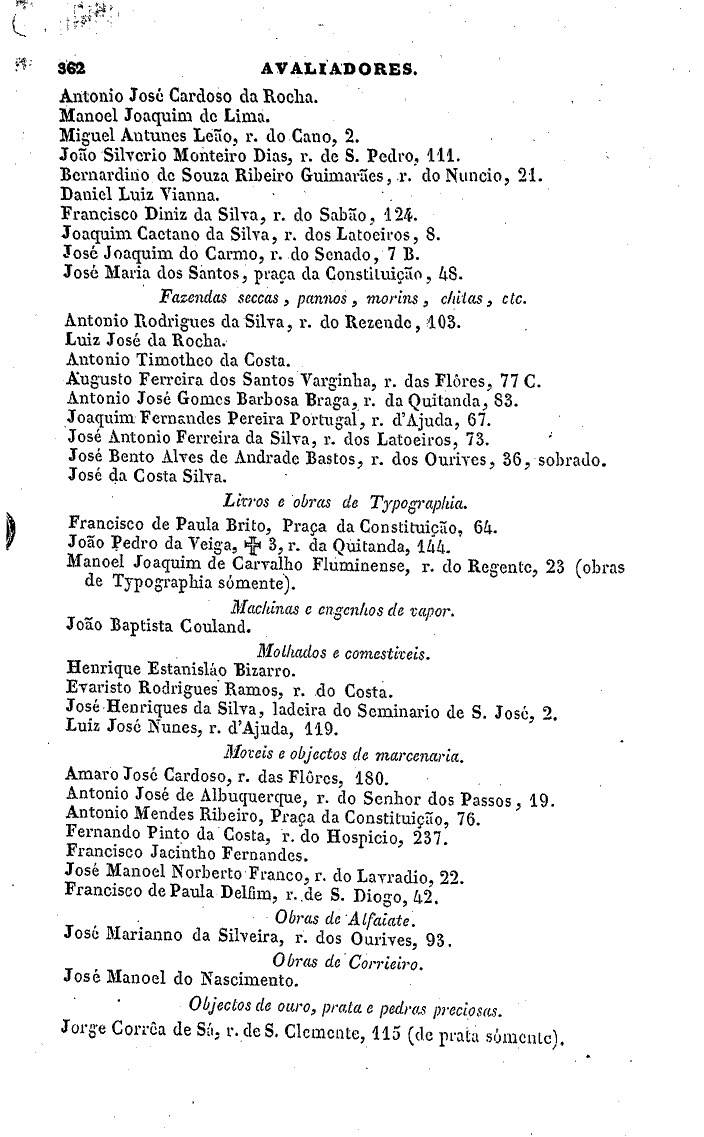 362 AVALIADORES.

Antonio José Cardoso da Rocha.
Manoel Joaquim de Lima.
Miguel Antunes Leão, r. do Cano, 2.
João Silverio Monteiro Dias, r. de S. Pedro, 111.
Bernardino de Souza Ribeiro Guimarães, r. do Nuncio, 21.
Daniel Luiz Vianna.
Francisco Diniz da Silva, r. do Sabão, 124.
Joaquim Caetano da Silva, r. dos Latoeiros, 8.
José Joaquim do Carmo, r. do Senado, 7 B.
José Maria dos Santos, praça da Constituição, 48.

Fazendas seccas, pannos, morins, chitas, etc.

Antonio Rodrigues da Silva, r. do Rezende, 103.
Luiz José da Rocha.
Antonio Timotheo da Costa.
Augusto Ferreira dos Santos Varginha, r. das Flôres, 77 C.
Antonio José Gomes Barbosa Braga, r. da Quitanda, 83.
Joaquim Fernandes Pereira Portugal, r. d'Ajuda, 67.
José Antonio Ferreira da Silva, r. dos Latoeiros, 73.
José Bento Alves de Andrade Bastos, r. dos Ourives, 36, sobrado.
José da Costa Silva.

Livros e obras de Typographia.

Francisco de Paula Brito, Praça da Constituição, 64.
João Pedro da Veiga, ✠ 3, r. da Quitanda, 144.
Manoel Joaquim de Carvalho Fluminense, r. do Regente, 23 (obras de Typographia sómente).

Machinas e engenhos de vapor.

João Baptista Couland.

Molhados e comestiveis.

Henrique Estanisláo Bizarro.
Evaristo Rodrigues Ramos, r. do Costa.
José Henriques da Silva, ladeira do Seminario de S. José, 2.
Luiz José Nunes, r. d'Ajuda, 119.

Moveis e objectos de marcenaria.

Amaro José Cardoso, r. das Flôres, 180.
Antonio José de Albuquerque, r. do Senhor dos Passos, 19.
Antonio Mendes Ribeiro, Praça da Constituição, 76.
Fernando Pinto da Costa, r. do Hospicio, 237.
Francisco Jacintho Fernandes.
José Manoel Norberto Franco, r. do Lavradio, 22.
Francisco de Paula Delfim, r. de S. Diogo, 42.

Obras de Alfaiate.

José Marianno da Silveira, r. dos Ourives, 93.

Obras de Corrieiro.

José Manoel do Nascimento.

Objectos de ouro, prata e pedras preciosas.

Jorge Corrêa de Sá, r. de S. Clemente, 115 (de prata sómente).